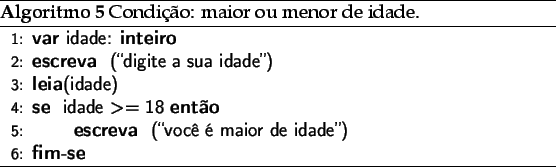 Algoritmo 5 Condição: maior ou menor de idade.

1: var idade: inteiro
2: escreva ("digite a sua idade")
3: leia(idade)
4: se idade >= 18 então
5: escreva ("você é maior de idade")
6: fim-se